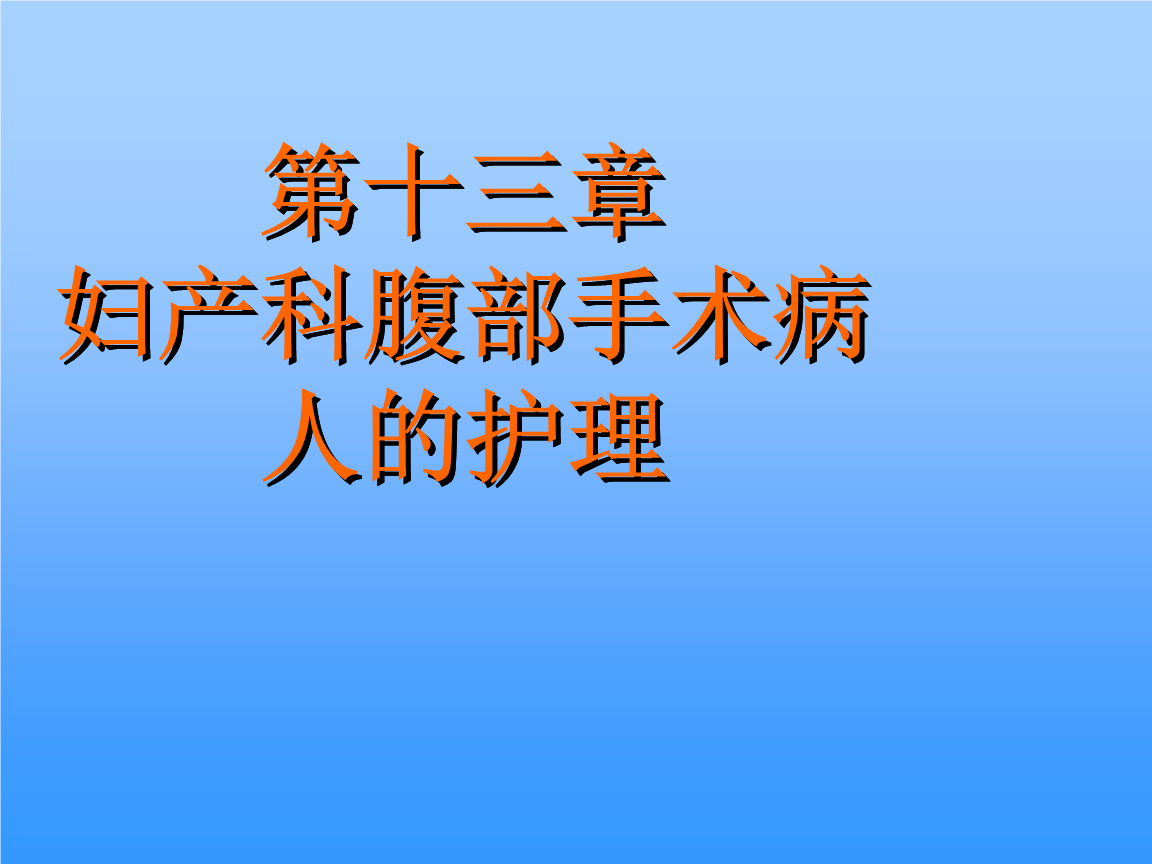 第十三章
妇产科腹部手术病人的护理